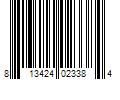 8 13424 02338 4